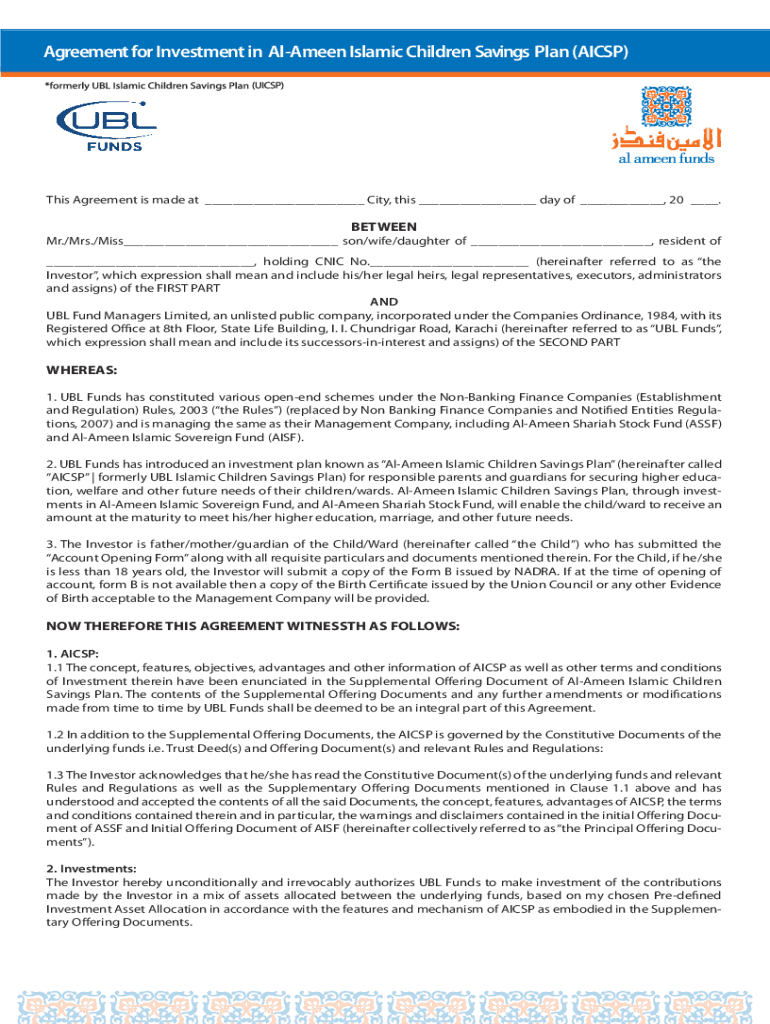 Agreement for Investment in Al-Ameen Islamic Children Savings Plan (AICSP)

*formerly UBL Islamic Children Savings Plan (UICSP)

UBL FUNDS

الامین فنڈز
al ameen funds

This Agreement is made at ________________________ City, this _________________ day of ____________, 20 ____.

BETWEEN

Mr./Mrs./Miss________________________________ son/wife/daughter of ___________________________, resident of ________________________________, holding CNIC No.________________________ (hereinafter referred to as "the Investor", which expression shall mean and include his/her legal heirs, legal representatives, executors, administrators and assigns) of the FIRST PART

AND

UBL Fund Managers Limited, an unlisted public company, incorporated under the Companies Ordinance, 1984, with its Registered Office at 8th Floor, State Life Building, I. I. Chundrigar Road, Karachi (hereinafter referred to as "UBL Funds", which expression shall mean and include its successors-in-interest and assigns) of the SECOND PART

WHEREAS:

1. UBL Funds has constituted various open-end schemes under the Non-Banking Finance Companies (Establishment and Regulation) Rules, 2003 ("the Rules") (replaced by Non Banking Finance Companies and Notified Entities Regulations, 2007) and is managing the same as their Management Company, including Al-Ameen Shariah Stock Fund (ASSF) and Al-Ameen Islamic Sovereign Fund (AISF).

2. UBL Funds has introduced an investment plan known as "Al-Ameen Islamic Children Savings Plan" (hereinafter called "AICSP" | formerly UBL Islamic Children Savings Plan) for responsible parents and guardians for securing higher education, welfare and other future needs of their children/wards. Al-Ameen Islamic Children Savings Plan, through investments in Al-Ameen Islamic Sovereign Fund, and Al-Ameen Shariah Stock Fund, will enable the child/ward to receive an amount at the maturity to meet his/her higher education, marriage, and other future needs.

3. The Investor is father/mother/guardian of the Child/Ward (hereinafter called "the Child") who has submitted the "Account Opening Form" along with all requisite particulars and documents mentioned therein. For the Child, if he/she is less than 18 years old, the Investor will submit a copy of the Form B issued by NADRA. If at the time of opening of account, form B is not available then a copy of the Birth Certificate issued by the Union Council or any other Evidence of Birth acceptable to the Management Company will be provided.

NOW THEREFORE THIS AGREEMENT WITNESSTH AS FOLLOWS:

1. AICSP:
1.1 The concept, features, objectives, advantages and other information of AICSP as well as other terms and conditions of Investment therein have been enunciated in the Supplemental Offering Document of Al-Ameen Islamic Children Savings Plan. The contents of the Supplemental Offering Documents and any further amendments or modifications made from time to time by UBL Funds shall be deemed to be an integral part of this Agreement.

1.2 In addition to the Supplemental Offering Documents, the AICSP is governed by the Constitutive Documents of the underlying funds i.e. Trust Deed(s) and Offering Document(s) and relevant Rules and Regulations:

1.3 The Investor acknowledges that he/she has read the Constitutive Document(s) of the underlying funds and relevant Rules and Regulations as well as the Supplementary Offering Documents mentioned in Clause 1.1 above and has understood and accepted the contents of all the said Documents, the concept, features, advantages of AICSP, the terms and conditions contained therein and in particular, the warnings and disclaimers contained in the initial Offering Document of ASSF and Initial Offering Document of AISF (hereinafter collectively referred to as "the Principal Offering Documents").

2. Investments:
The Investor hereby unconditionally and irrevocably authorizes UBL Funds to make investment of the contributions made by the Investor in a mix of assets allocated between the underlying funds, based on my chosen Pre-defined Investment Asset Allocation in accordance with the features and mechanism of AICSP as embodied in the Supplementary Offering Documents.